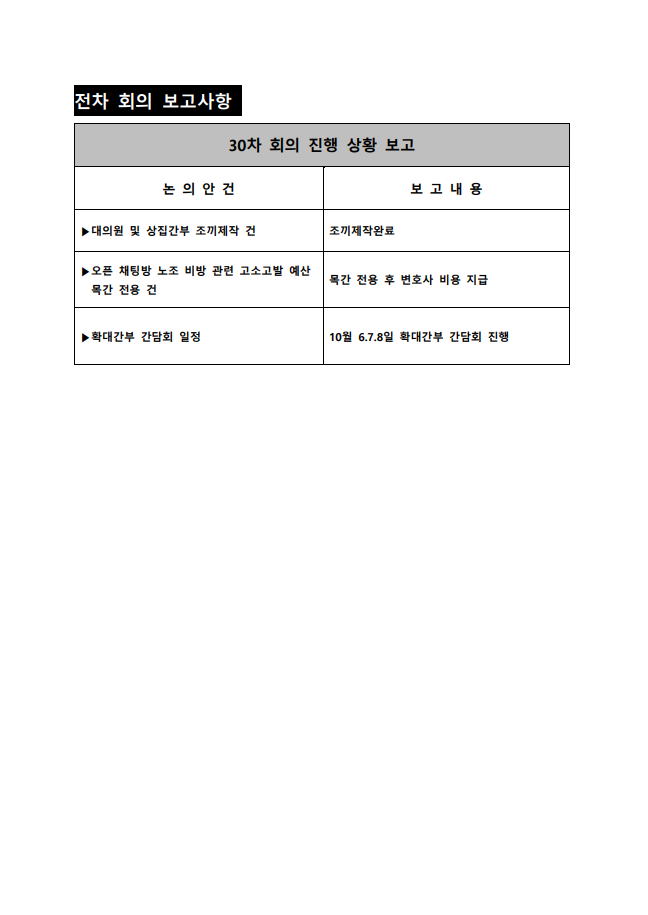 전차 회의 보고사항

| 30차 회의 진행 상황 보고 | |
|---|---|
| 논 의 안 건 | 보 고 내 용 |
| ▶대의원 및 상집간부 조끼제작 건 | 조끼제작완료 |
| ▶오픈 채팅방 노조 비방 관련 고소고발 예산 목간 전용 건 | 목간 전용 후 변호사 비용 지급 |
| ▶확대간부 간담회 일정 | 10월 6.7.8일 확대간부 간담회 진행 |